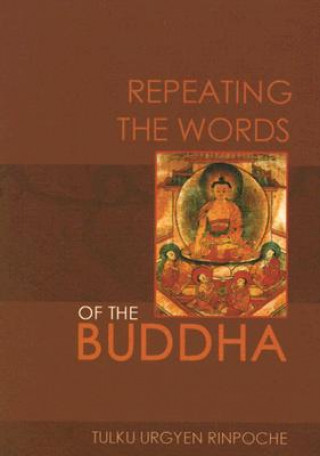 REPEATING THE WORDS

OF THE
BUDDHA

TULKU URGYEN RINPOCHE